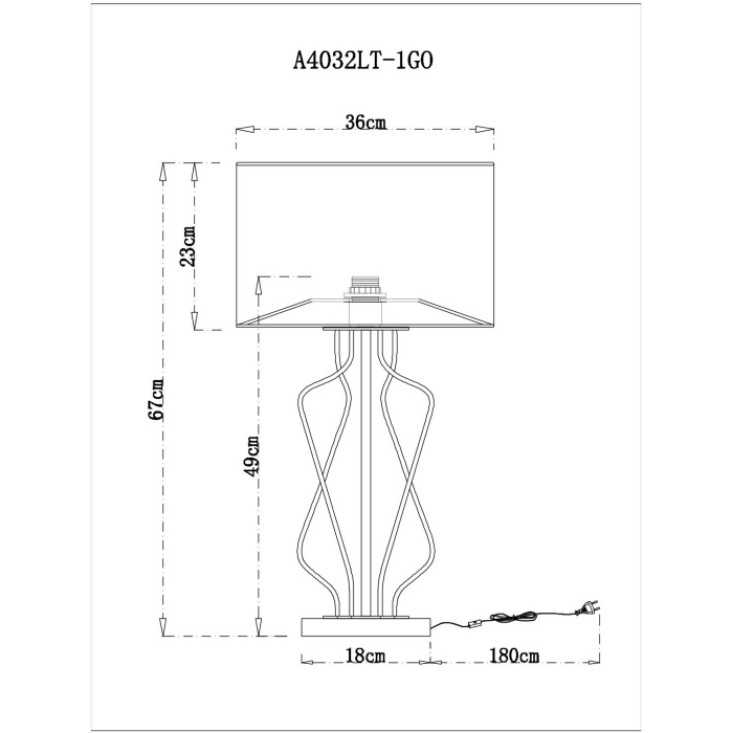 A4032LT-1GO

36cm

23cm

67cm

49cm

18cm

180cm